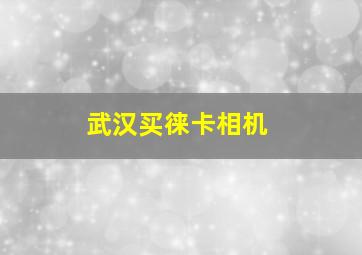 武汉买徕卡相机